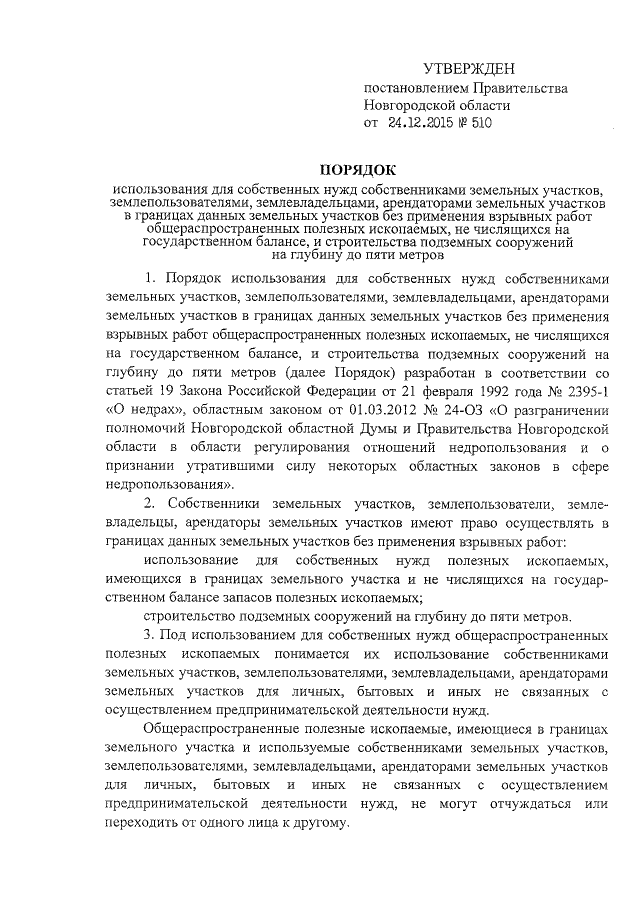 УТВЕРЖДЕН
постановлением Правительства
Новгородской области
от 24.12.2015 № 510

ПОРЯДОК
использования для собственных нужд собственниками земельных участков, землепользователями, землевладельцами, арендаторами земельных участков в границах данных земельных участков без применения взрывных работ общераспространенных полезных ископаемых, не числящихся на государственном балансе, и строительства подземных сооружений на глубину до пяти метров

1. Порядок использования для собственных нужд собственниками земельных участков, землепользователями, землевладельцами, арендаторами земельных участков в границах данных земельных участков без применения взрывных работ общераспространенных полезных ископаемых, не числящихся на государственном балансе, и строительства подземных сооружений на глубину до пяти метров (далее Порядок) разработан в соответствии со статьей 19 Закона Российской Федерации от 21 февраля 1992 года № 2395-1 «О недрах», областным законом от 01.03.2012 № 24-ОЗ «О разграничении полномочий Новгородской областной Думы и Правительства Новгородской области в области регулирования отношений недропользования и о признании утратившими силу некоторых областных законов в сфере недропользования».

2. Собственники земельных участков, землепользователи, землевладельцы, арендаторы земельных участков имеют право осуществлять в границах данных земельных участков без применения взрывных работ:

использование для собственных нужд полезных ископаемых, имеющихся в границах земельного участка и не числящихся на государственном балансе запасов полезных ископаемых;

строительство подземных сооружений на глубину до пяти метров.

3. Под использованием для собственных нужд общераспространенных полезных ископаемых понимается их использование собственниками земельных участков, землепользователями, землевладельцами, арендаторами земельных участков для личных, бытовых и иных не связанных с осуществлением предпринимательской деятельности нужд.

Общераспространенные полезные ископаемые, имеющиеся в границах земельного участка и используемые собственниками земельных участков, землепользователями, землевладельцами, арендаторами земельных участков для личных, бытовых и иных не связанных с осуществлением предпринимательской деятельности нужд, не могут отчуждаться или переходить от одного лица к другому.